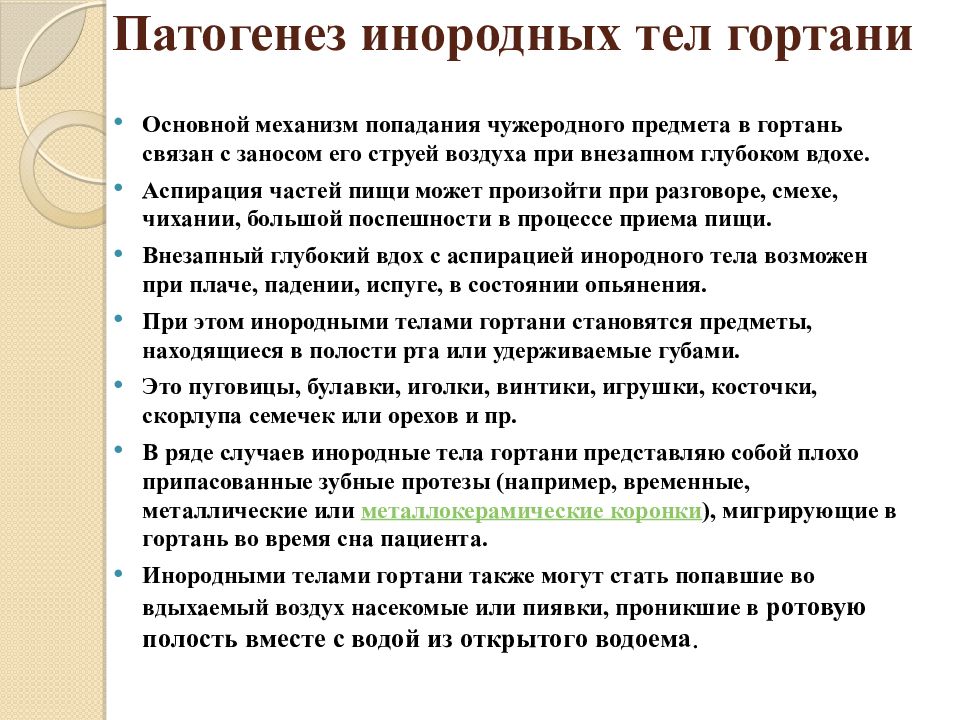 Патогенез инородных тел гортани

• Основной механизм попадания чужеродного предмета в гортань связан с заносом его струей воздуха при внезапном глубоком вдохе.
• Аспирация частей пищи может произойти при разговоре, смехе, чихании, большой поспешности в процессе приема пищи.
• Внезапный глубокий вдох с аспирацией инородного тела возможен при плаче, падении, испуге, в состоянии опьянения.
• При этом инородными телами гортани становятся предметы, находящиеся в полости рта или удерживаемые губами.
• Это пуговицы, булавки, иголки, винтики, игрушки, косточки, скорлупа семечек или орехов и пр.
• В ряде случаев инородные тела гортани представляю собой плохо припасованные зубные протезы (например, временные, металлические или металлокерамические коронки), мигрирующие в гортань во время сна пациента.
• Инородными телами гортани также могут стать попавшие во вдыхаемый воздух насекомые или пиявки, проникшие в ротовую полость вместе с водой из открытого водоема.